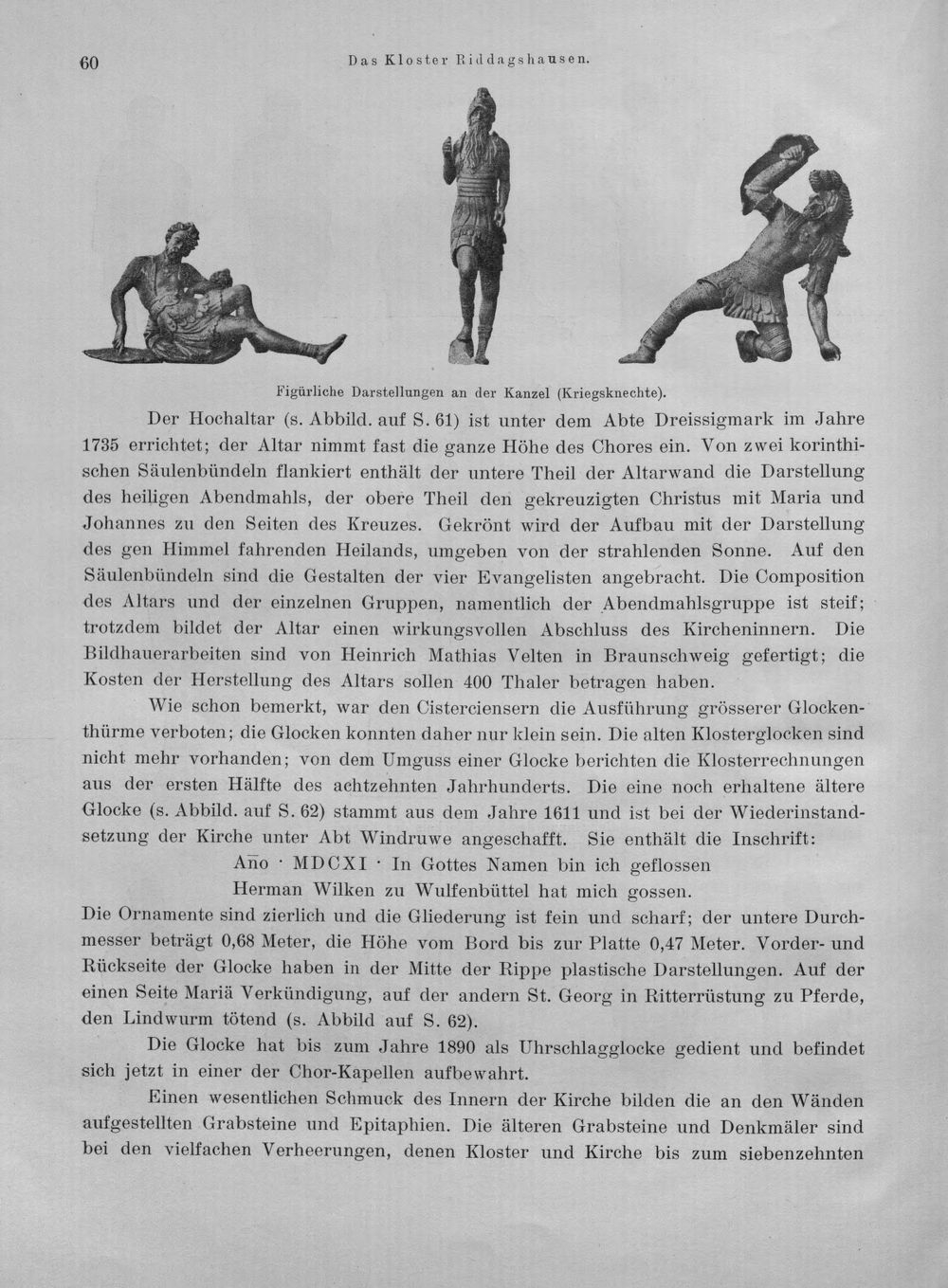 60 Das Kloster Riddagshausen.

Figürliche Darstellungen an der Kanzel (Kriegsknechte).

Der Hochaltar (s. Abbild. auf S. 61) ist unter dem Abte Dreissigmark im Jahre 1735 errichtet; der Altar nimmt fast die ganze Höhe des Chores ein. Von zwei korinthischen Säulenbündeln flankiert enthält der untere Theil der Altarwand die Darstellung des heiligen Abendmahls, der obere Theil den gekreuzigten Christus mit Maria und Johannes zu den Seiten des Kreuzes. Gekrönt wird der Aufbau mit der Darstellung des gen Himmel fahrenden Heilands, umgeben von der strahlenden Sonne. Auf den Säulenbündeln sind die Gestalten der vier Evangelisten angebracht. Die Composition des Altars und der einzelnen Gruppen, namentlich der Abendmahlsgruppe ist steif; trotzdem bildet der Altar einen wirkungsvollen Abschluss des Kircheninnern. Die Bildhauerarbeiten sind von Heinrich Mathias Velten in Braunschweig gefertigt; die Kosten der Herstellung des Altars sollen 400 Thaler betragen haben.

Wie schon bemerkt, war den Cisterciensern die Ausführung grösserer Glockenthürme verboten; die Glocken konnten daher nur klein sein. Die alten Klosterglocken sind nicht mehr vorhanden; von dem Umguss einer Glocke berichten die Klosterrechnungen aus der ersten Hälfte des achtzehnten Jahrhunderts. Die eine noch erhaltene ältere Glocke (s. Abbild. auf S. 62) stammt aus dem Jahre 1611 und ist bei der Wiederinstandsetzung der Kirche unter Abt Windruwe angeschafft. Sie enthält die Inschrift:

Año · MDCXI · In Gottes Namen bin ich geflossen
Herman Wilken zu Wulfenbüttel hat mich gossen.

Die Ornamente sind zierlich und die Gliederung ist fein und scharf; der untere Durchmesser beträgt 0,68 Meter, die Höhe vom Bord bis zur Platte 0,47 Meter. Vorder- und Rückseite der Glocke haben in der Mitte der Rippe plastische Darstellungen. Auf der einen Seite Mariä Verkündigung, auf der andern St. Georg in Ritterrüstung zu Pferde, den Lindwurm tötend (s. Abbild auf S. 62).

Die Glocke hat bis zum Jahre 1890 als Uhrschlagglocke gedient und befindet sich jetzt in einer der Chor-Kapellen aufbewahrt.

Einen wesentlichen Schmuck des Innern der Kirche bilden die an den Wänden aufgestellten Grabsteine und Epitaphien. Die älteren Grabsteine und Denkmäler sind bei den vielfachen Verheerungen, denen Kloster und Kirche bis zum siebenzehnten